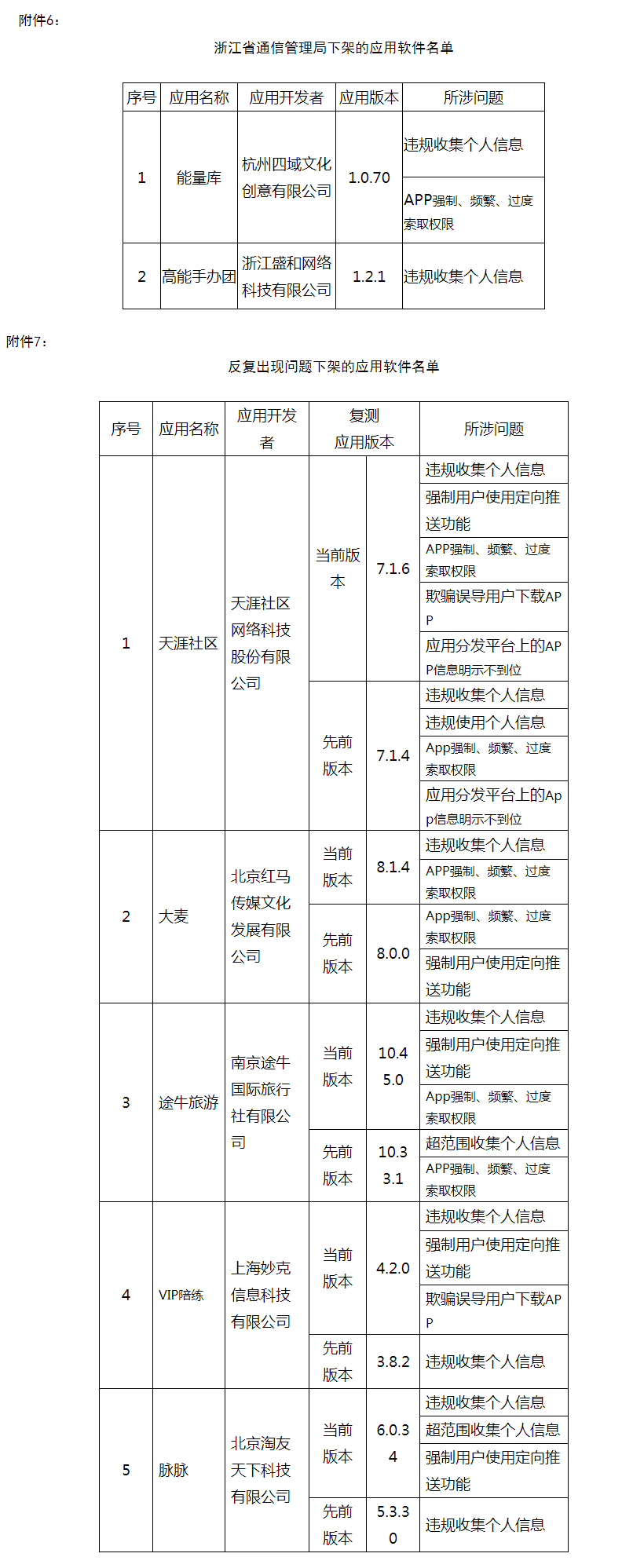 附件6：

浙江省通信管理局下架的应用软件名单

| 序号 | 应用名称 | 应用开发者 | 应用版本 | 所涉问题 |
|---|---|---|---|---|
| 1 | 能量库 | 杭州四域文化创意有限公司 | 1.0.70 | 违规收集个人信息 |
| | | | | APP强制、频繁、过度索取权限 |
| 2 | 高能手办团 | 浙江盛和网络科技有限公司 | 1.2.1 | 违规收集个人信息 |

附件7：

反复出现问题下架的应用软件名单

| 序号 | 应用名称 | 应用开发者 | 复测应用版本 | | 所涉问题 |
|---|---|---|---|---|---|
| 1 | 天涯社区 | 天涯社区网络科技股份有限公司 | 当前版本 | 7.1.6 | 违规收集个人信息 |
| | | | | | 强制用户使用定向推送功能 |
| | | | | | APP强制、频繁、过度索取权限 |
| | | | | | 欺骗误导用户下载APP |
| | | | | | 应用分发平台上的APP信息明示不到位 |
| | | | 先前版本 | 7.1.4 | 违规收集个人信息 |
| | | | | | 违规使用个人信息 |
| | | | | | App强制、频繁、过度索取权限 |
| | | | | | 应用分发平台上的App信息明示不到位 |
| 2 | 大麦 | 北京红马传媒文化发展有限公司 | 当前版本 | 8.1.4 | 违规收集个人信息 |
| | | | | | APP强制、频繁、过度索取权限 |
| | | | 先前版本 | 8.0.0 | App强制、频繁、过度索取权限 |
| | | | | | 强制用户使用定向推送功能 |
| 3 | 途牛旅游 | 南京途牛国际旅行社有限公司 | 当前版本 | 10.45.0 | 违规收集个人信息 |
| | | | | | 强制用户使用定向推送功能 |
| | | | | | App强制、频繁、过度索取权限 |
| | | | 先前版本 | 10.33.1 | 超范围收集个人信息 |
| | | | | | APP强制、频繁、过度索取权限 |
| 4 | VIP陪练 | 上海妙克信息科技有限公司 | 当前版本 | 4.2.0 | 违规收集个人信息 |
| | | | | | 强制用户使用定向推送功能 |
| | | | | | 欺骗误导用户下载APP |
| | | | 先前版本 | 3.8.2 | 违规收集个人信息 |
| 5 | 脉脉 | 北京淘友天下科技有限公司 | 当前版本 | 6.0.34 | 违规收集个人信息 |
| | | | | | 超范围收集个人信息 |
| | | | | | 强制用户使用定向推送功能 |
| | | | 先前版本 | 5.3.30 | 违规收集个人信息 |